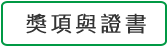 獎項與證書